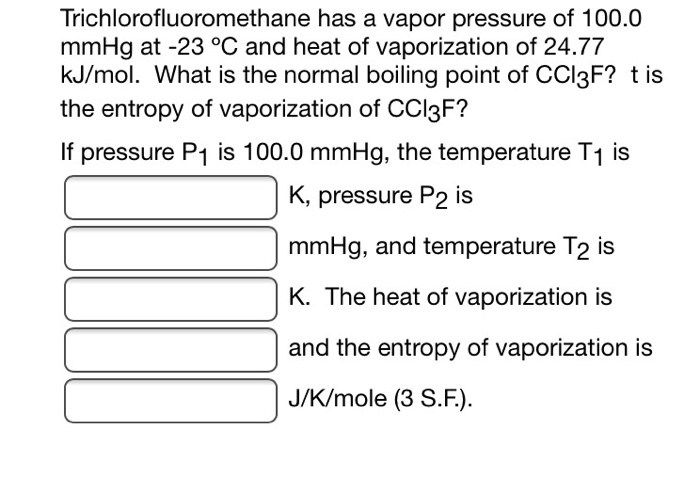 Trichlorofluoromethane has a vapor pressure of 100.0 mmHg at -23 °C and heat of vaporization of 24.77 kJ/mol. What is the normal boiling point of $CCl_3F$? t is the entropy of vaporization of $CCl_3F$?

If pressure $P_1$ is 100.0 mmHg, the temperature $T_1$ is

K, pressure $P_2$ is

mmHg, and temperature $T_2$ is

K. The heat of vaporization is

and the entropy of vaporization is

J/K/mole (3 S.F.).